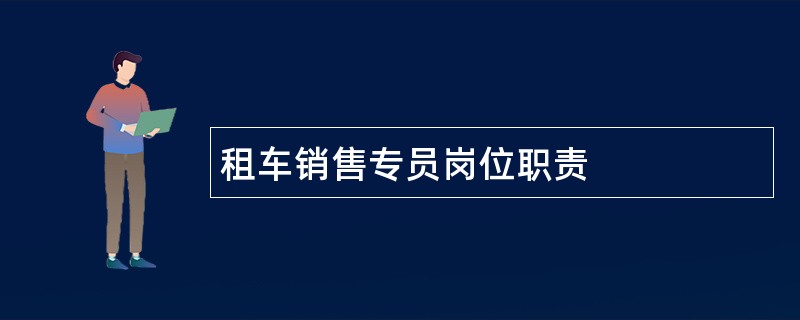 租车销售专员岗位职责